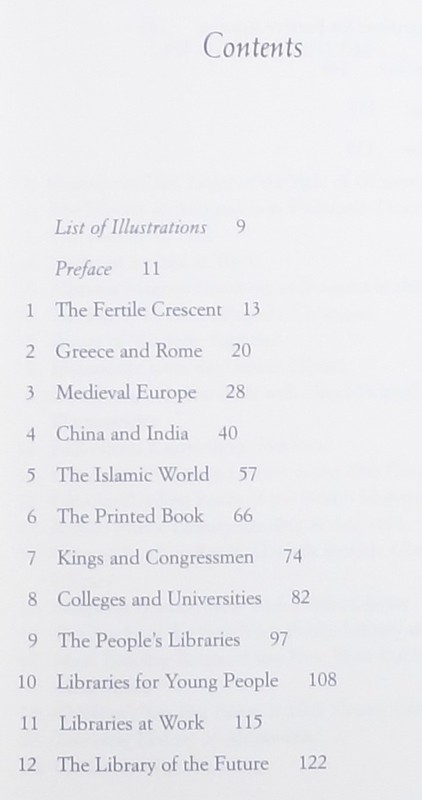 Contents

List of Illustrations 9

Preface 11

1 The Fertile Crescent 13

2 Greece and Rome 20

3 Medieval Europe 28

4 China and India 40

5 The Islamic World 57

6 The Printed Book 66

7 Kings and Congressmen 74

8 Colleges and Universities 82

9 The People's Libraries 97

10 Libraries for Young People 108

11 Libraries at Work 115

12 The Library of the Future 122